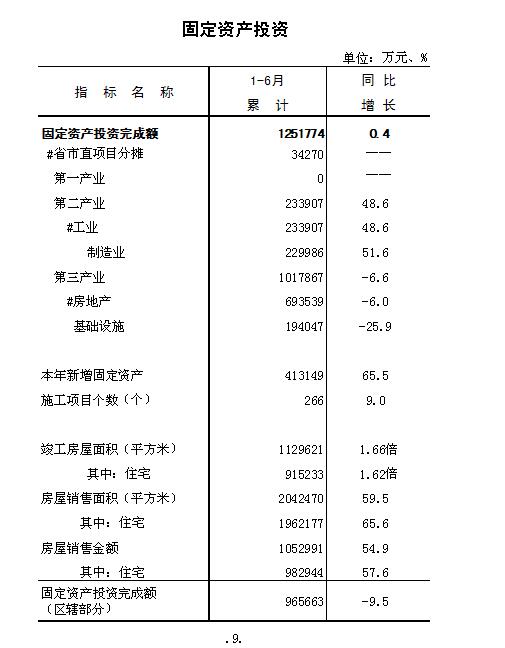 固定资产投资

单位：万元、%

| 指 标 名 称 | 1-6月 累 计 | 同 比 增 长 |
|---|---|---|
| 固定资产投资完成额 | 1251774 | 0.4 |
| #省市直项目分摊 | 34270 | —— |
| 第一产业 | 0 | —— |
| 第二产业 | 233907 | 48.6 |
| #工业 | 233907 | 48.6 |
| 制造业 | 229986 | 51.6 |
| 第三产业 | 1017867 | -6.6 |
| #房地产 | 693539 | -6.0 |
| 基础设施 | 194047 | -25.9 |
| 本年新增固定资产 | 413149 | 65.5 |
| 施工项目个数（个） | 266 | 9.0 |
| 竣工房屋面积（平方米） | 1129621 | 1.66倍 |
| 其中：住宅 | 915233 | 1.62倍 |
| 房屋销售面积（平方米） | 2042470 | 59.5 |
| 其中：住宅 | 1962177 | 65.6 |
| 房屋销售金额 | 1052991 | 54.9 |
| 其中：住宅 | 982944 | 57.6 |
| 固定资产投资完成额（区辖部分） | 965663 | -9.5 |

.9.